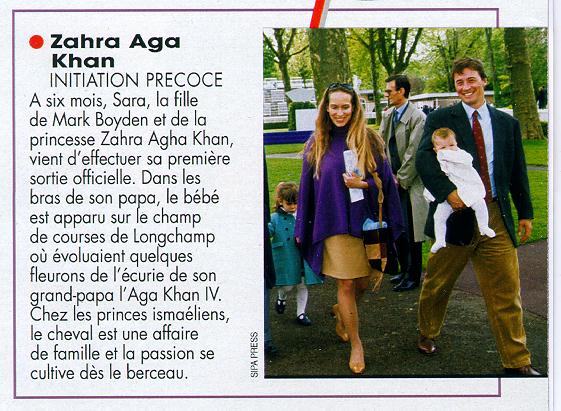 • Zahra Aga Khan

INITIATION PRECOCE

A six mois, Sara, la fille de Mark Boyden et de la princesse Zahra Agha Khan, vient d'effectuer sa première sortie officielle. Dans les bras de son papa, le bébé est apparu sur le champ de courses de Longchamp où évoluaient quelques fleurons de l'écurie de son grand-papa l'Aga Khan IV. Chez les princes ismaéliens, le cheval est une affaire de famille et la passion se cultive dès le berceau.

SIPA PRESS